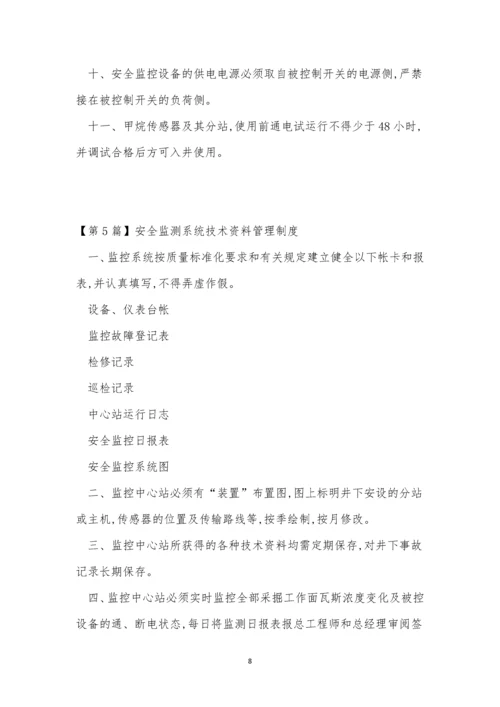 十、安全监控设备的供电电源必须取自被控制开关的电源侧，严禁接在被控制开关的负荷侧。

十一、甲烷传感器及其分站，使用前通电试运行不得少于 48 小时，并调试合格后方可入井使用。

【第 5 篇】安全监测系统技术资料管理制度

一、监控系统按质量标准化要求和有关规定建立健全以下帐卡和报表，并认真填写，不得弄虚作假。

设备、仪表台帐

监控故障登记表

检修记录

巡检记录

中心站运行日志

安全监控日报表

安全监控系统图

二、监控中心站必须有“装置”布置图，图上标明井下安设的分站或主机，传感器的位置及传输路线等，按季绘制，按月修改。

三、监控中心站所获得的各种技术资料均需定期保存，对井下事故记录长期保存。

四、监控中心站必须实时监控全部采掘工作面瓦斯浓度变化及被控设备的通、断电状态，每日将监测日报表报总工程师和总经理审阅签

8